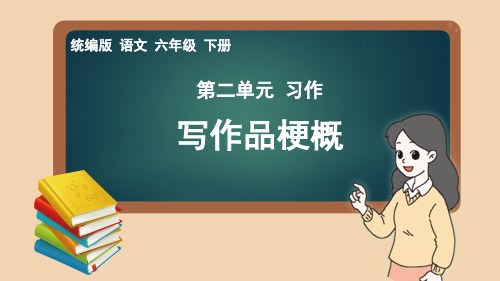 统编版 语文 六年级 下册

第二单元 习作

写作品梗概